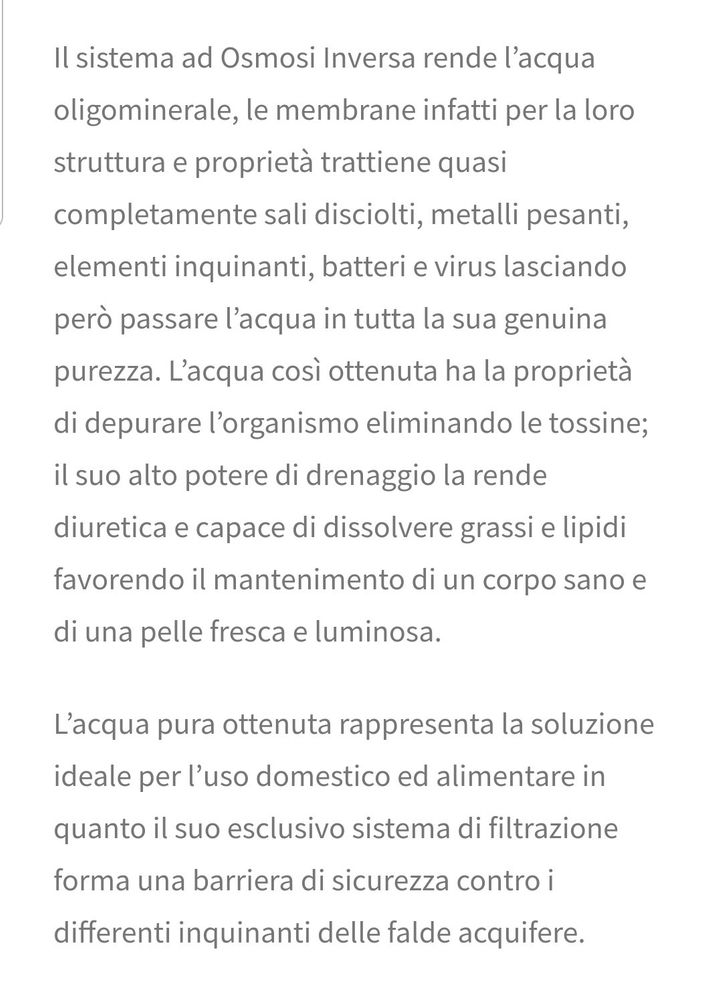 Il sistema ad Osmosi Inversa rende l’acqua oligominerale, le membrane infatti per la loro struttura e proprietà trattiene quasi completamente sali disciolti, metalli pesanti, elementi inquinanti, batteri e virus lasciando però passare l’acqua in tutta la sua genuina purezza. L’acqua così ottenuta ha la proprietà di depurare l’organismo eliminando le tossine; il suo alto potere di drenaggio la rende diuretica e capace di dissolvere grassi e lipidi favorendo il mantenimento di un corpo sano e di una pelle fresca e luminosa.

L’acqua pura ottenuta rappresenta la soluzione ideale per l’uso domestico ed alimentare in quanto il suo esclusivo sistema di filtrazione forma una barriera di sicurezza contro i differenti inquinanti delle falde acquifere.